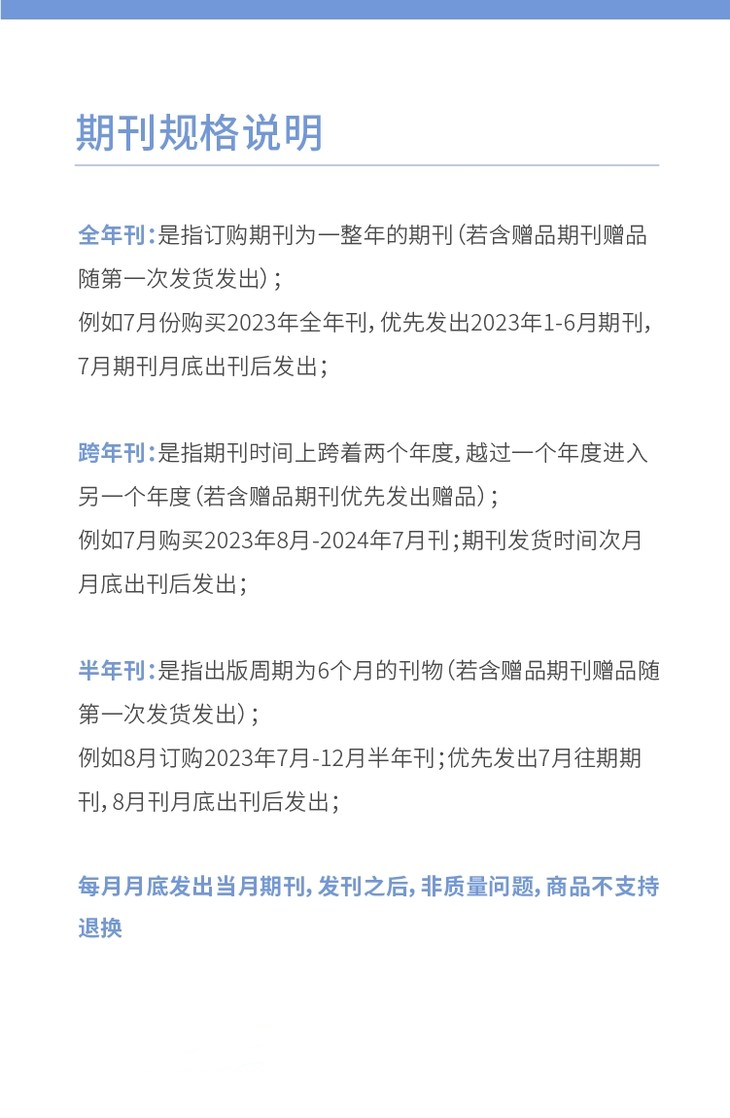 期刊规格说明

全年刊：是指订购期刊为一整年的期刊（若含赠品期刊赠品随第一次发货发出）；
例如7月份购买2023年全年刊，优先发出2023年1-6月期刊，7月期刊月底出刊后发出；

跨年刊：是指期刊时间上跨着两个年度，越过一个年度进入另一个年度（若含赠品期刊优先发出赠品）；
例如7月购买2023年8月-2024年7月刊；期刊发货时间次月月底出刊后发出；

半年刊：是指出版周期为6个月的刊物（若含赠品期刊赠品随第一次发货发出）；
例如8月订购2023年7月-12月半年刊；优先发出7月往期期刊，8月刊月底出刊后发出；

每月月底发出当月期刊，发刊之后，非质量问题，商品不支持退换